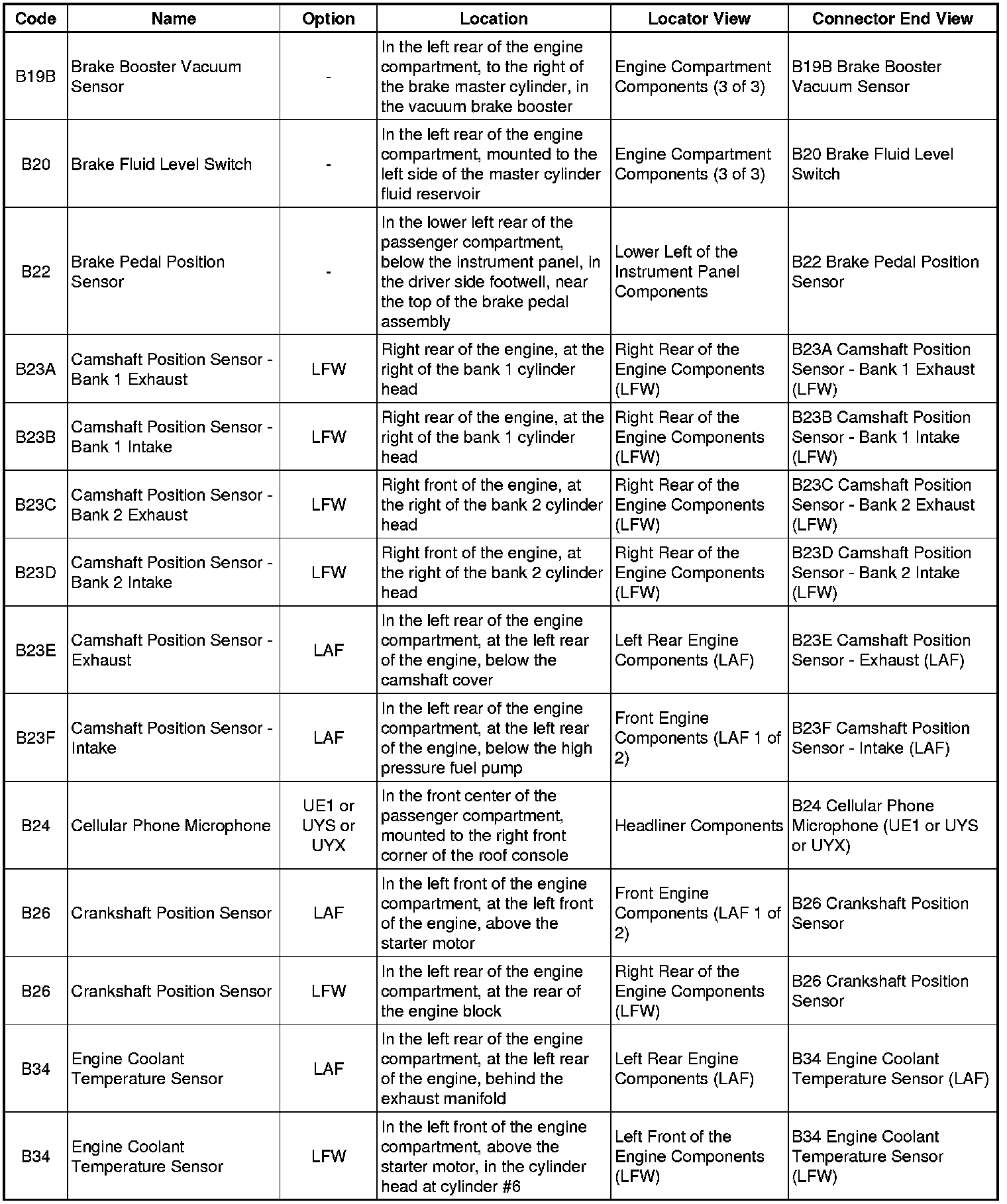 | Code | Name | Option | Location | Locator View | Connector End View |
|---|---|---|---|---|---|
| B19B | Brake Booster Vacuum Sensor | - | In the left rear of the engine compartment, to the right of the brake master cylinder, in the vacuum brake booster | Engine Compartment Components (3 of 3) | B19B Brake Booster Vacuum Sensor |
| B20 | Brake Fluid Level Switch | - | In the left rear of the engine compartment, mounted to the left side of the master cylinder fluid reservoir | Engine Compartment Components (3 of 3) | B20 Brake Fluid Level Switch |
| B22 | Brake Pedal Position Sensor | - | In the lower left rear of the passenger compartment, below the instrument panel, in the driver side footwell, near the top of the brake pedal assembly | Lower Left of the Instrument Panel Components | B22 Brake Pedal Position Sensor |
| B23A | Camshaft Position Sensor - Bank 1 Exhaust | LFW | Right rear of the engine, at the right of the bank 1 cylinder head | Right Rear of the Engine Components (LFW) | B23A Camshaft Position Sensor - Bank 1 Exhaust (LFW) |
| B23B | Camshaft Position Sensor - Bank 1 Intake | LFW | Right rear of the engine, at the right of the bank 1 cylinder head | Right Rear of the Engine Components (LFW) | B23B Camshaft Position Sensor - Bank 1 Intake (LFW) |
| B23C | Camshaft Position Sensor - Bank 2 Exhaust | LFW | Right front of the engine, at the right of the bank 2 cylinder head | Right Rear of the Engine Components (LFW) | B23C Camshaft Position Sensor - Bank 2 Exhaust (LFW) |
| B23D | Camshaft Position Sensor - Bank 2 Intake | LFW | Right front of the engine, at the right of the bank 2 cylinder head | Right Rear of the Engine Components (LFW) | B23D Camshaft Position Sensor - Bank 2 Intake (LFW) |
| B23E | Camshaft Position Sensor - Exhaust | LAF | In the left rear of the engine compartment, at the left rear of the engine, below the camshaft cover | Left Rear Engine Components (LAF) | B23E Camshaft Position Sensor - Exhaust (LAF) |
| B23F | Camshaft Position Sensor - Intake | LAF | In the left rear of the engine compartment, at the left rear of the engine, below the high pressure fuel pump | Front Engine Components (LAF 1 of 2) | B23F Camshaft Position Sensor - Intake (LAF) |
| B24 | Cellular Phone Microphone | UE1 or UYS or UYX | In the front center of the passenger compartment, mounted to the right front corner of the roof console | Headliner Components | B24 Cellular Phone Microphone (UE1 or UYS or UYX) |
| B26 | Crankshaft Position Sensor | LAF | In the left front of the engine compartment, at the left front of the engine, above the starter motor | Front Engine Components (LAF 1 of 2) | B26 Crankshaft Position Sensor |
| B26 | Crankshaft Position Sensor | LFW | In the left rear of the engine compartment, at the rear of the engine block | Right Rear of the Engine Components (LFW) | B26 Crankshaft Position Sensor |
| B34 | Engine Coolant Temperature Sensor | LAF | In the left rear of the engine compartment, at the left rear of the engine, behind the exhaust manifold | Left Rear Engine Components (LAF) | B34 Engine Coolant Temperature Sensor (LAF) |
| B34 | Engine Coolant Temperature Sensor | LFW | In the left front of the engine compartment, above the starter motor, in the cylinder head at cylinder #6 | Left Front of the Engine Components (LFW) | B34 Engine Coolant Temperature Sensor (LFW) |